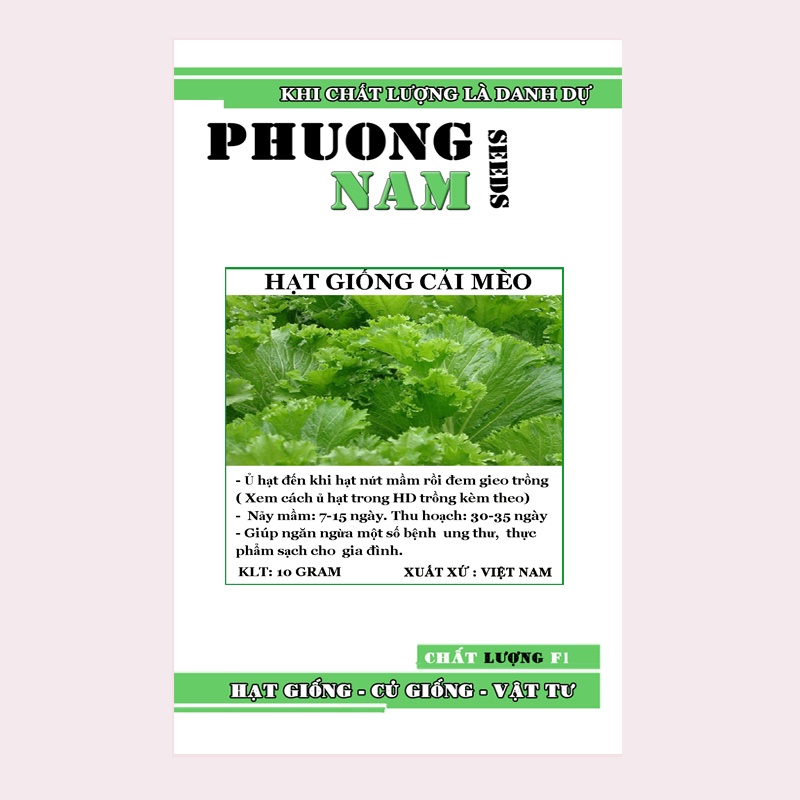 KHI CHẤT LƯỢNG LÀ DANH DỰ

PHUONG
NAM
SEEDS

HẠT GIỐNG CẢI MÈO

- Ủ hạt đến khi hạt nứt mầm rồi đem gieo trồng ( Xem cách ủ hạt trong HD trồng kèm theo)
- Nảy mầm: 7-15 ngày. Thu hoạch: 30-35 ngày
- Giúp ngăn ngừa một số bệnh ung thư, thực phẩm sạch cho gia đình.

KLT: 10 GRAM
XUẤT XỨ : VIỆT NAM

CHẤT LƯỢNG F1

HẠT GIỐNG - CỦ GIỐNG - VẬT TƯ